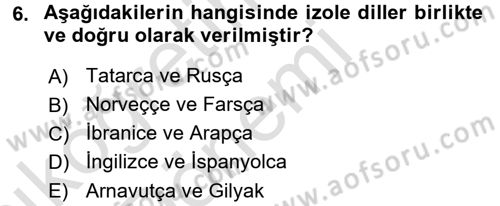 6. Aşağıdakilerin hangisinde izole diller birlikte ve doğru olarak verilmiştir?

A) Tatarca ve Rusça
B) Norveççe ve Farsça
C) İbranice ve Arapça
D) İngilizce ve İspanyolca
E) Arnavutça ve Gilyak

www.aofsoru.com
www.aofsoru.com
www.aofsoru.com